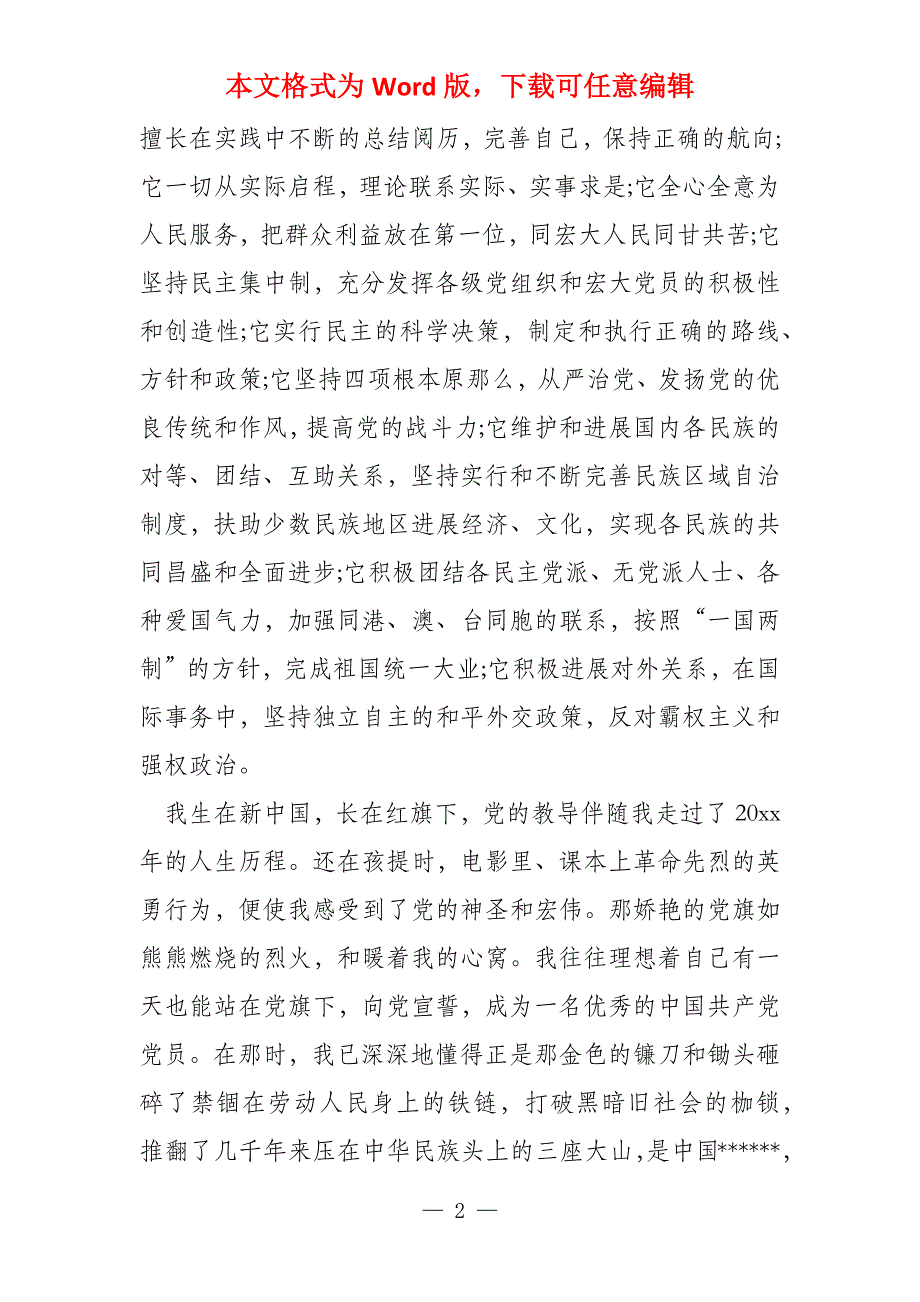 本文格式为 Word 版，下载可任意编辑

擅长在实践中不断的总结阅历，完善自己，保持正确的航向;它一切从实际启程，理论联系实际、实事求是;它全心全意为人民服务，把群众利益放在第一位，同宏大人民同甘共苦;它坚持民主集中制，充分发挥各级党组织和宏大党员的积极性和创造性;它实行民主的科学决策，制定和执行正确的路线、方针和政策;它坚持四项根本原那么，从严治党、发扬党的优良传统和作风，提高党的战斗力;它维护和进展国内各民族的对等、团结、互助关系，坚持实行和不断完善民族区域自治制度，扶助少数民族地区进展经济、文化，实现各民族的共同昌盛和全面进步;它积极团结各民主党派、无党派人士、各种爱国气力，加强同港、澳、台同胞的联系，按照“一国两制”的方针，完成祖国统一大业;它积极进展对外关系，在国际事务中，坚持独立自主的和平外交政策，反对霸权主义和强权政治。

我生在新中国，长在红旗下，党的教导伴随我走过了 20xx 年的人生历程。还在孩提时，电影里、课本上革命先烈的英勇行为，便使我感受到了党的神圣和宏伟。那娇艳的党旗如熊熊燃烧的烈火，和暖着我的心窝。我往往理想着自己有一天也能站在党旗下，向党宣誓，成为一名优秀的中国共产党党员。在那时，我已深深地懂得正是那金色的镰刀和锄头砸碎了禁锢在劳动人民身上的铁链，打破黑暗旧社会的枷锁，推翻了几千年来压在中华民族头上的三座大山，是中国******，

— 2 —